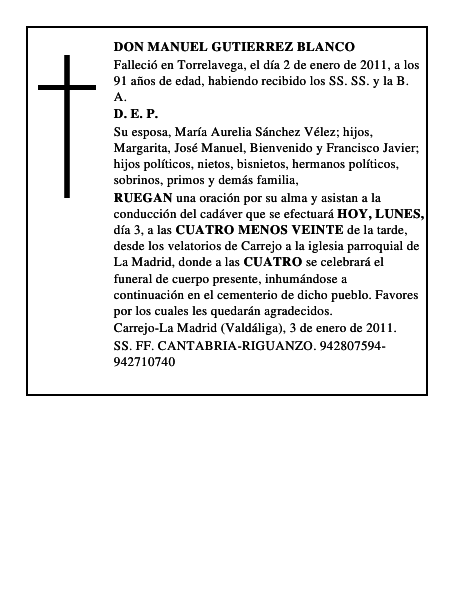 DON MANUEL GUTIERREZ BLANCO

Falleció en Torrelavega, el día 2 de enero de 2011, a los 91 años de edad, habiendo recibido los SS. SS. y la B. A.

D. E. P.

Su esposa, María Aurelia Sánchez Vélez; hijos, Margarita, José Manuel, Bienvenido y Francisco Javier; hijos políticos, nietos, bisnietos, hermanos políticos, sobrinos, primos y demás familia,

RUEGAN una oración por su alma y asistan a la conducción del cadáver que se efectuará HOY, LUNES, día 3, a las CUATRO MENOS VEINTE de la tarde, desde los velatorios de Carrejo a la iglesia parroquial de La Madrid, donde a las CUATRO se celebrará el funeral de cuerpo presente, inhumándose a continuación en el cementerio de dicho pueblo. Favores por los cuales les quedarán agradecidos.

Carrejo-La Madrid (Valdáliga), 3 de enero de 2011.

SS. FF. CANTABRIA-RIGUANZO. 942807594-942710740